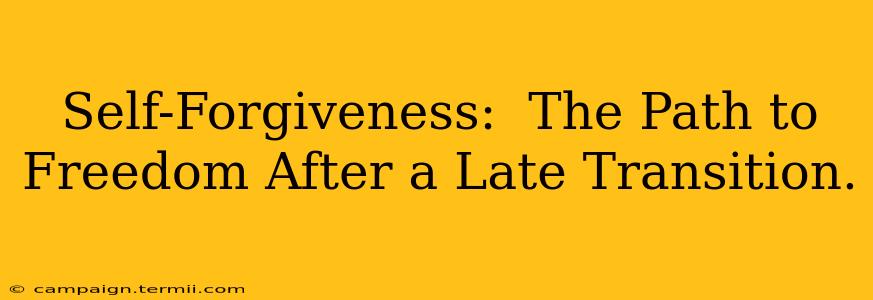 Self-Forgiveness: The Path to Freedom After a Late Transition.

© campaign.termii.com